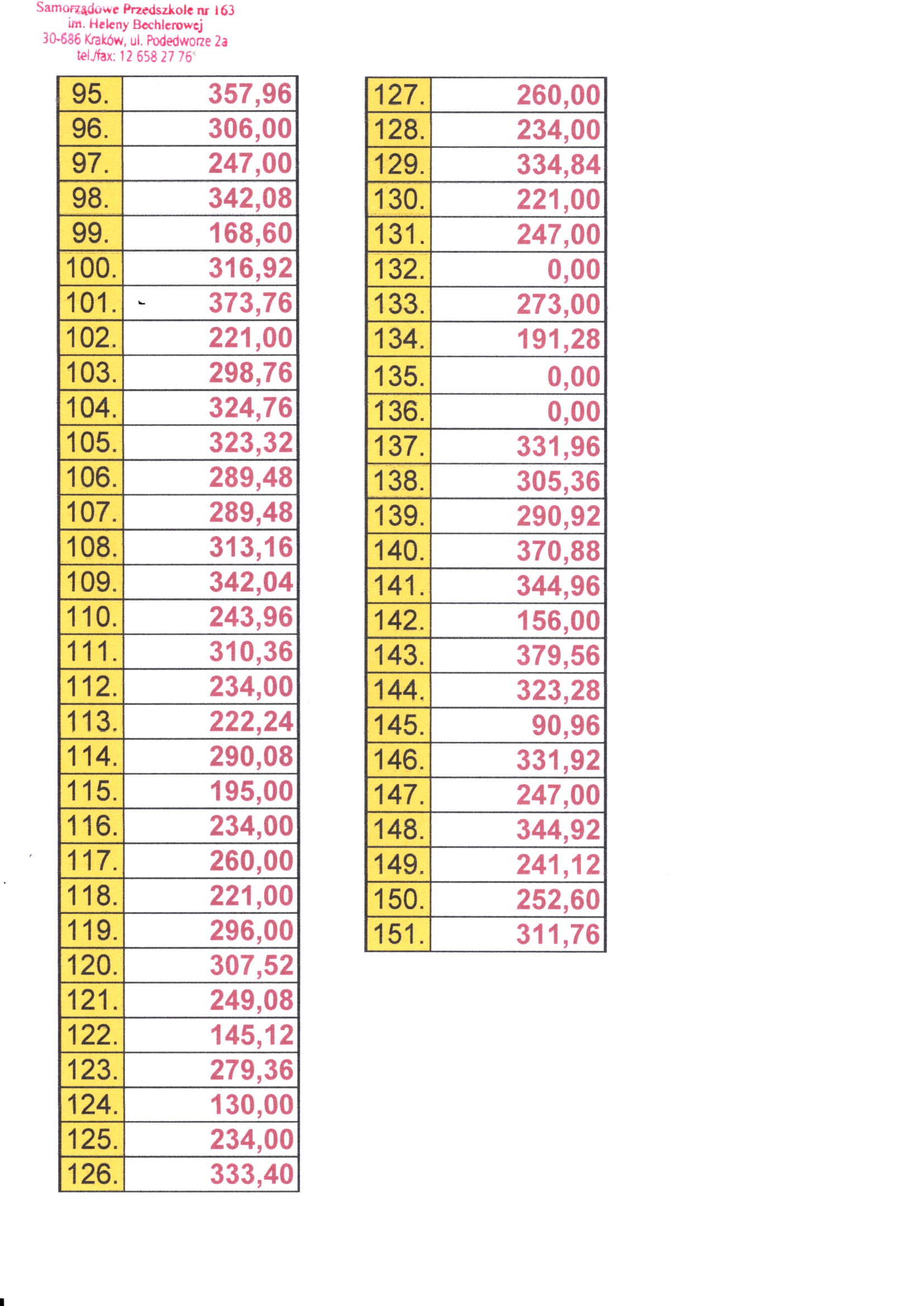 Samorządowe Przedszkole nr 163
im. Heleny Bechlerowej
30-686 Kraków, ul. Podedworze 2a
tel./fax: 12 658 27 76

| | |
|---|---|
| 95. | 357,96 |
| 96. | 306,00 |
| 97. | 247,00 |
| 98. | 342,08 |
| 99. | 168,60 |
| 100. | 316,92 |
| 101. | 373,76 |
| 102. | 221,00 |
| 103. | 298,76 |
| 104. | 324,76 |
| 105. | 323,32 |
| 106. | 289,48 |
| 107. | 289,48 |
| 108. | 313,16 |
| 109. | 342,04 |
| 110. | 243,96 |
| 111. | 310,36 |
| 112. | 234,00 |
| 113. | 222,24 |
| 114. | 290,08 |
| 115. | 195,00 |
| 116. | 234,00 |
| 117. | 260,00 |
| 118. | 221,00 |
| 119. | 296,00 |
| 120. | 307,52 |
| 121. | 249,08 |
| 122. | 145,12 |
| 123. | 279,36 |
| 124. | 130,00 |
| 125. | 234,00 |
| 126. | 333,40 |

| | |
|---|---|
| 127. | 260,00 |
| 128. | 234,00 |
| 129. | 334,84 |
| 130. | 221,00 |
| 131. | 247,00 |
| 132. | 0,00 |
| 133. | 273,00 |
| 134. | 191,28 |
| 135. | 0,00 |
| 136. | 0,00 |
| 137. | 331,96 |
| 138. | 305,36 |
| 139. | 290,92 |
| 140. | 370,88 |
| 141. | 344,96 |
| 142. | 156,00 |
| 143. | 379,56 |
| 144. | 323,28 |
| 145. | 90,96 |
| 146. | 331,92 |
| 147. | 247,00 |
| 148. | 344,92 |
| 149. | 241,12 |
| 150. | 252,60 |
| 151. | 311,76 |